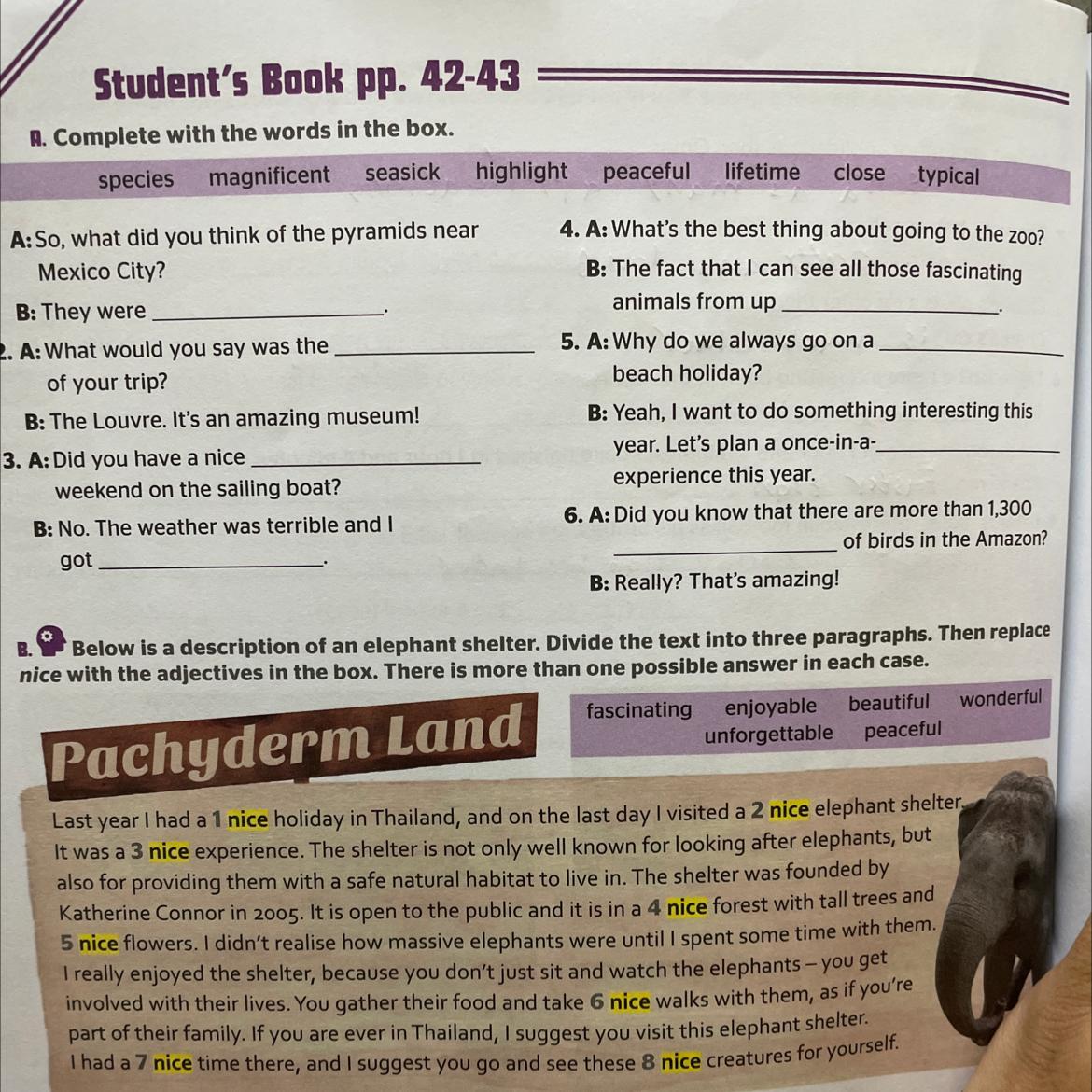 Student's Book pp. 42-43

A. Complete with the words in the box.

species magnificent seasick highlight peaceful lifetime close typical

A: So, what did you think of the pyramids near Mexico City?

B: They were ____.

2. A: What would you say was the ____ of your trip?

B: The Louvre. It's an amazing museum!

3. A: Did you have a nice ____ weekend on the sailing boat?

B: No. The weather was terrible and I got ____.

4. A: What's the best thing about going to the zoo?

B: The fact that I can see all those fascinating animals from up ____.

5. A: Why do we always go on a ____ beach holiday?

B: Yeah, I want to do something interesting this year. Let's plan a once-in-a-____ experience this year.

6. A: Did you know that there are more than 1,300 ____ of birds in the Amazon?

B: Really? That's amazing!

B. Below is a description of an elephant shelter. Divide the text into three paragraphs. Then replace nice with the adjectives in the box. There is more than one possible answer in each case.

Pachyderm Land

fascinating enjoyable beautiful wonderful unforgettable peaceful

Last year I had a 1 nice holiday in Thailand, and on the last day I visited a 2 nice elephant shelter. It was a 3 nice experience. The shelter is not only well known for looking after elephants, but also for providing them with a safe natural habitat to live in. The shelter was founded by Katherine Connor in 2005. It is open to the public and it is in a 4 nice forest with tall trees and 5 nice flowers. I didn't realise how massive elephants were until I spent some time with them. I really enjoyed the shelter, because you don't just sit and watch the elephants – you get involved with their lives. You gather their food and take 6 nice walks with them, as if you're part of their family. If you are ever in Thailand, I suggest you visit this elephant shelter. I had a 7 nice time there, and I suggest you go and see these 8 nice creatures for yourself.